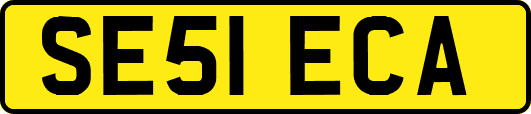 SE51 ECA